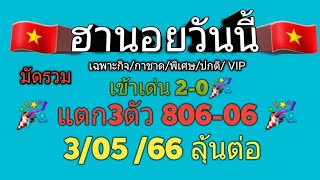 ฮานอยวันนี้

เฉพาะกิจ/กาชาด/พิเศษ/ปกติ/ VIP

มัดรวม

เข้าเด่น 2-0

แตก3ตัว 806-06

3/05 /66 ลุ้นต่อ